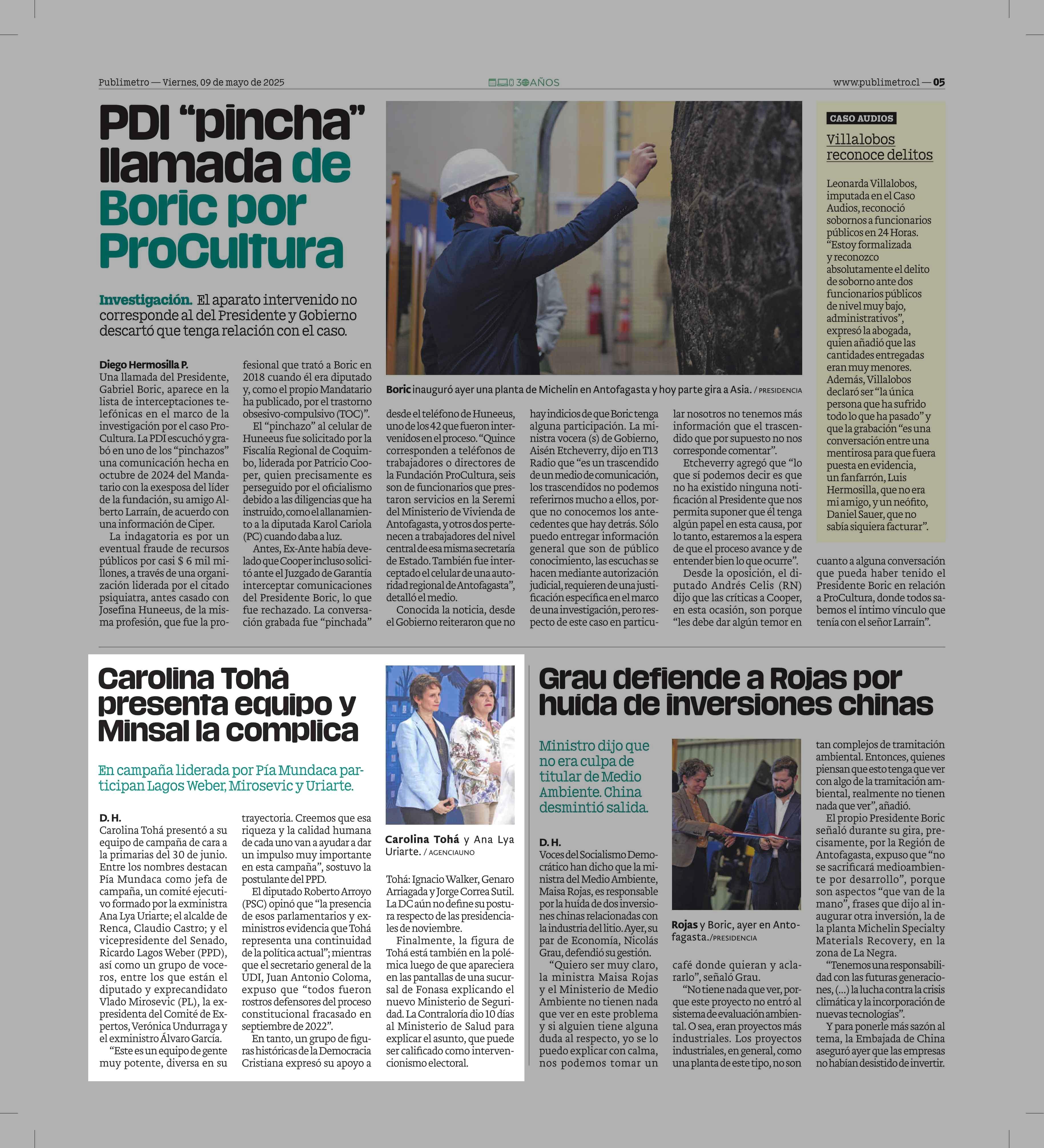 Publimetro — Viernes, 09 de mayo de 2025

30 AÑOS

www.publimetro.cl — 05

PDI “pincha” llamada de Boric por ProCultura

Investigación. El aparato intervenido no corresponde al del Presidente y Gobierno descartó que tenga relación con el caso.

Boric inauguró ayer una planta de Michelin en Antofagasta y hoy parte gira a Asia. / PRESIDENCIA

Diego Hermosilla P.
Una llamada del Presidente, Gabriel Boric, aparece en la lista de interceptaciones telefónicas en el marco de la investigación por el caso ProCultura. La PDI escuchó y grabó en uno de los “pinchazos” una comunicación hecha en octubre de 2024 del Mandatario con la exesposa del líder de la fundación, su amigo Alberto Larraín, de acuerdo con una información de Ciper.

La indagatoria es por un eventual fraude de recursos públicos por casi $ 6 mil millones, a través de una organización liderada por el citado psiquiatra, antes casado con Josefina Huneeus, de la misma profesión, que fue la profesional que trató a Boric en 2018 cuando él era diputado y, como el propio Mandatario ha publicado, por el trastorno obsesivo-compulsivo (TOC)”.

El “pinchazo” al celular de Huneeus fue solicitado por la Fiscalía Regional de Coquimbo, liderada por Patricio Cooper, quien precisamente es perseguido por el oficialismo debido a las diligencias que ha instruido, como el allanamiento a la diputada Karol Cariola (PC) cuando daba a luz.

Antes, Ex-Ante había develado que Cooper incluso solicitó ante el Juzgado de Garantía interceptar comunicaciones del Presidente Boric, lo que fue rechazado. La conversación grabada fue “pinchada” desde el teléfono de Huneeus, uno de los 42 que fueron intervenidos en el proceso. “Quince corresponden a teléfonos de trabajadores o directores de la Fundación ProCultura, seis son de funcionarios que prestaron servicios en la Seremi del Ministerio de Vivienda de Antofagasta, y otros dos pertenecen a trabajadores del nivel central de esa misma secretaría de Estado. También fue interceptado el celular de una autoridad regional de Antofagasta”, detalló el medio.

Conocida la noticia, desde el Gobierno reiteraron que no hay indicios de que Boric tenga alguna participación. La ministra vocera (s) de Gobierno, Aisén Etcheverry, dijo en T13 Radio que “es un trascendido de un medio de comunicación, los trascendidos no podemos referirnos mucho a ellos, porque no conocemos los antecedentes que hay detrás. Sólo puedo entregar información general que son de público conocimiento, las escuchas se hacen mediante autorización judicial, requieren de una justificación específica en el marco de una investigación, pero respecto de este caso en particular nosotros no tenemos más información que el trascendido que por supuesto no nos corresponde comentar”.

Etcheverry agregó que “lo que sí podemos decir es que no ha existido ninguna notificación al Presidente que nos permita suponer que él tenga algún papel en esta causa, por lo tanto, estaremos a la espera de que el proceso avance y de entender bien lo que ocurre”.

Desde la oposición, el diputado Andrés Celis (RN) dijo que las críticas a Cooper, en esta ocasión, son porque “les debe dar algún temor en cuanto a alguna conversación que pueda haber tenido el Presidente Boric en relación a ProCultura, donde todos sabemos el íntimo vínculo que tenía con el señor Larraín”.

CASO AUDIOS
Villalobos reconoce delitos

Leonarda Villalobos, imputada en el Caso Audios, reconoció sobornos a funcionarios públicos en 24 Horas. “Estoy formalizada y reconozco absolutamente el delito de soborno ante dos funcionarios públicos de nivel muy bajo, administrativos”, expresó la abogada, quien añadió que las cantidades entregadas eran muy menores. Además, Villalobos declaró ser “la única persona que ha sufrido todo lo que ha pasado” y que la grabación “es una conversación entre una mentirosa para que fuera puesta en evidencia, un fanfarrón, Luis Hermosilla, que no era mi amigo, y un neófito, Daniel Sauer, que no sabía siquiera facturar”.

Carolina Tohá presenta equipo y Minsal la complica

En campaña liderada por Pía Mundaca participan Lagos Weber, Mirosevic y Uriarte.

Carolina Tohá y Ana Lya Uriarte. / AGENCIAUNO

D. H.
Carolina Tohá presentó a su equipo de campaña de cara a la primarias del 30 de junio. Entre los nombres destacan Pía Mundaca como jefa de campaña, un comité ejecutivo formado por la exministra Ana Lya Uriarte; el alcalde de Renca, Claudio Castro; y el vicepresidente del Senado, Ricardo Lagos Weber (PPD), así como un grupo de voceros, entre los que están el diputado y exprecandidato Vlado Mirosevic (PL), la expresidenta del Comité de Expertos, Verónica Undurraga y el exministro Álvaro García.

“Este es un equipo de gente muy potente, diversa en su trayectoria. Creemos que esa riqueza y la calidad humana de cada uno van a ayudar a dar un impulso muy importante en esta campaña”, sostuvo la postulante del PPD.

El diputado Roberto Arroyo (PSC) opinó que “la presencia de esos parlamentarios y exministros evidencia que Tohá representa una continuidad de la política actual”; mientras que el secretario general de la UDI, Juan Antonio Coloma, expuso que “todos fueron rostros defensores del proceso constitucional fracasado en septiembre de 2022”.

En tanto, un grupo de figuras históricas de la Democracia Cristiana expresó su apoyo a Tohá: Ignacio Walker, Genaro Arriagada y Jorge Correa Sutil. La DC aún no define su postura respecto de las presidenciales de noviembre.

Finalmente, la figura de Tohá está también en la polémica luego de que apareciera en las pantallas de una sucursal de Fonasa explicando el nuevo Ministerio de Seguridad. La Contraloría dio 10 días al Ministerio de Salud para explicar el asunto, que puede ser calificado como intervencionismo electoral.

Grau defiende a Rojas por huida de inversiones chinas

Ministro dijo que no era culpa de titular de Medio Ambiente. China desmintió salida.

Rojas y Boric, ayer en Antofagasta./PRESIDENCIA

D. H.
Voces del Socialismo Democrático han dicho que la ministra del Medio Ambiente, Maisa Rojas, es responsable por la huida de dos inversiones chinas relacionadas con la industria del litio. Ayer, su par de Economía, Nicolás Grau, defendió su gestión.

“Quiero ser muy claro, la ministra Maisa Rojas y el Ministerio de Medio Ambiente no tienen nada que ver en este problema y si alguien tiene alguna duda al respecto, yo se lo puedo explicar con calma, nos podemos tomar un café donde quieran y aclararlo”, señaló Grau.

“No tiene nada que ver, porque este proyecto no entró al sistema de evaluación ambiental. O sea, eran proyectos más industriales. Los proyectos industriales, en general, como una planta de este tipo, no son tan complejos de tramitación ambiental. Entonces, quienes piensan que esto tenga que ver con algo de la tramitación ambiental, realmente no tienen nada que ver”, añadió.

El propio Presidente Boric señaló durante su gira, precisamente, por la Región de Antofagasta, expuso que “no se sacrificará medioambiente por desarrollo”, porque son aspectos “que van de la mano”, frases que dijo al inaugurar otra inversión, la de la planta Michelin Specialty Materials Recovery, en la zona de La Negra.

“Tenemos una responsabilidad con las futuras generaciones, (...) la lucha contra la crisis climática y la incorporación de nuevas tecnologías”.

Y para ponerle más sazón al tema, la Embajada de China aseguró ayer que las empresas no habían desistido de invertir.